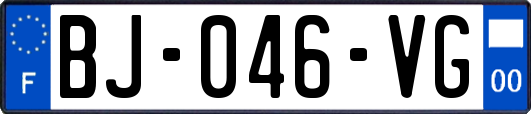 F

BJ-046-VG

00